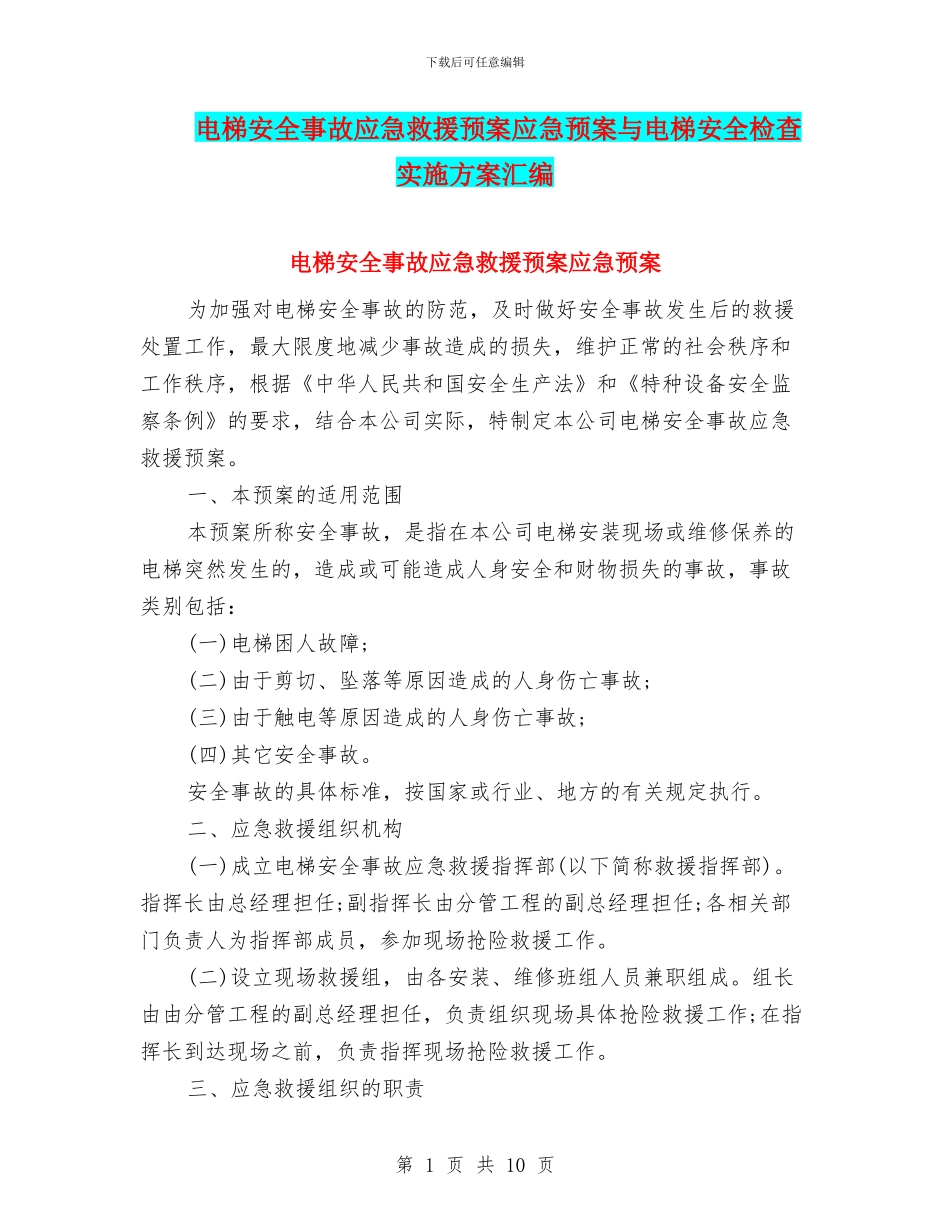 下载后可任意编辑

电梯安全事故应急救援预案应急预案与电梯安全检查实施方案汇编

电梯安全事故应急救援预案应急预案

为加强对电梯安全事故的防范，及时做好安全事故发生后的救援处置工作，最大限度地减少事故造成的损失，维护正常的社会秩序和工作秩序，根据《中华人民共和国安全生产法》和《特种设备安全监察条例》的要求，结合本公司实际，特制定本公司电梯安全事故应急救援预案。

一、本预案的适用范围

本预案所称安全事故，是指在本公司电梯安装现场或维修保养的电梯突然发生的，造成或可能造成人身安全和财物损失的事故，事故类别包括：

(一)电梯困人故障；

(二)由于剪切、坠落等原因造成的人身伤亡事故；

(三)由于触电等原因造成的人身伤亡事故；

(四)其它安全事故。

安全事故的具体标准，按国家或行业、地方的有关规定执行。

二、应急救援组织机构

(一)成立电梯安全事故应急救援指挥部(以下简称救援指挥部)。指挥长由总经理担任;副指挥长由分管工程的副总经理担任;各相关部门负责人为指挥部成员，参加现场抢险救援工作。

(二)设立现场救援组，由各安装、维修班组人员兼职组成。组长由由分管工程的副总经理担任，负责组织现场具体抢险救援工作;在指挥长到达现场之前，负责指挥现场抢险救援工作。

三、应急救援组织的职责

第 1 页 共 10 页